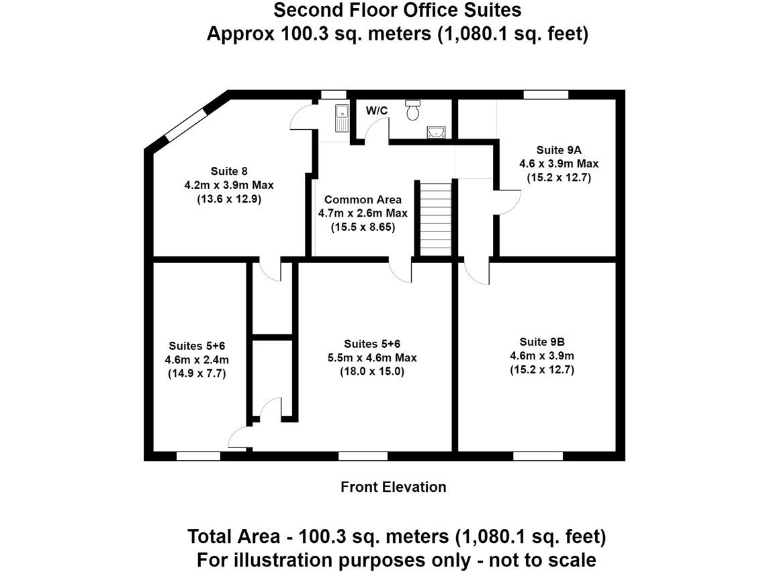 Second Floor Office Suites
Approx 100.3 sq. meters (1,080.1 sq. feet)

W/C

Suite 8
4.2m x 3.9m Max
(13.6 x 12.9)

Common Area
4.7m x 2.6m Max
(15.5 x 8.65)

Suite 9A
4.6 x 3.9m Max
(15.2 x 12.7)

Suites 5+6
4.6m x 2.4m
(14.9 x 7.7)

Suites 5+6
5.5m x 4.6m Max
(18.0 x 15.0)

Suite 9B
4.6m x 3.9m
(15.2 x 12.7)

Front Elevation

Total Area - 100.3 sq. meters (1,080.1 sq. feet)
For illustration purposes only - not to scale